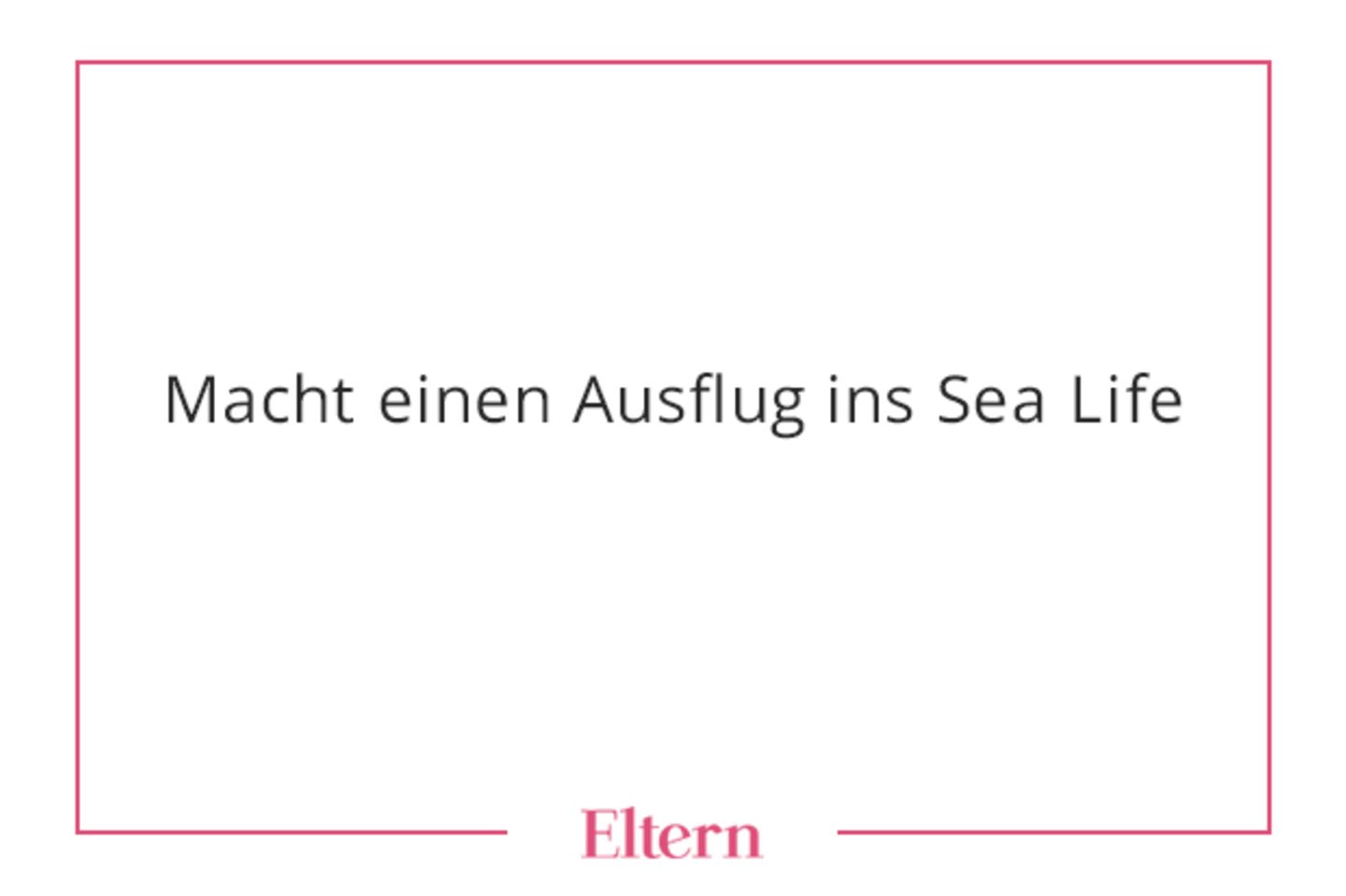 Macht einen Ausflug ins Sea Life

Eltern